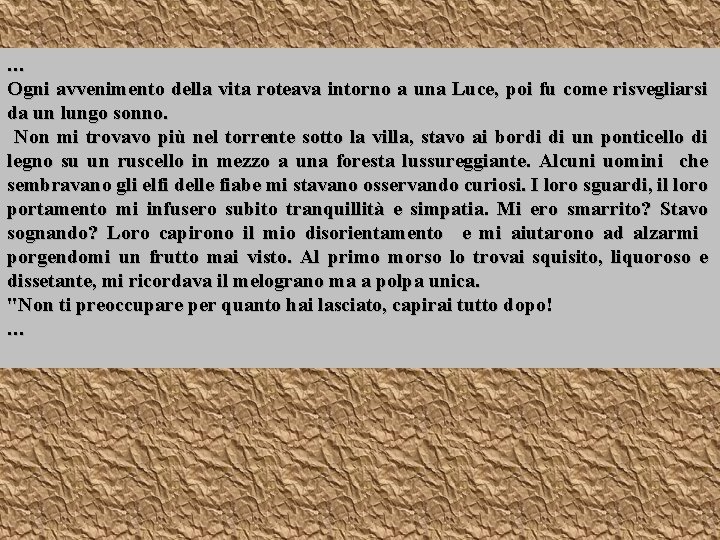 ...
Ogni avvenimento della vita roteava intorno a una Luce, poi fu come risvegliarsi da un lungo sonno.

Non mi trovavo più nel torrente sotto la villa, stavo ai bordi di un ponticello di legno su un ruscello in mezzo a una foresta lussureggiante. Alcuni uomini che sembravano gli elfi delle fiabe mi stavano osservando curiosi. I loro sguardi, il loro portamento mi infusero subito tranquillità e simpatia. Mi ero smarrito? Stavo sognando? Loro capirono il mio disorientamento e mi aiutarono ad alzarmi porgendomi un frutto mai visto. Al primo morso lo trovai squisito, liquoroso e dissetante, mi ricordava il melograno ma a polpa unica.
"Non ti preoccupare per quanto hai lasciato, capirai tutto dopo!
...